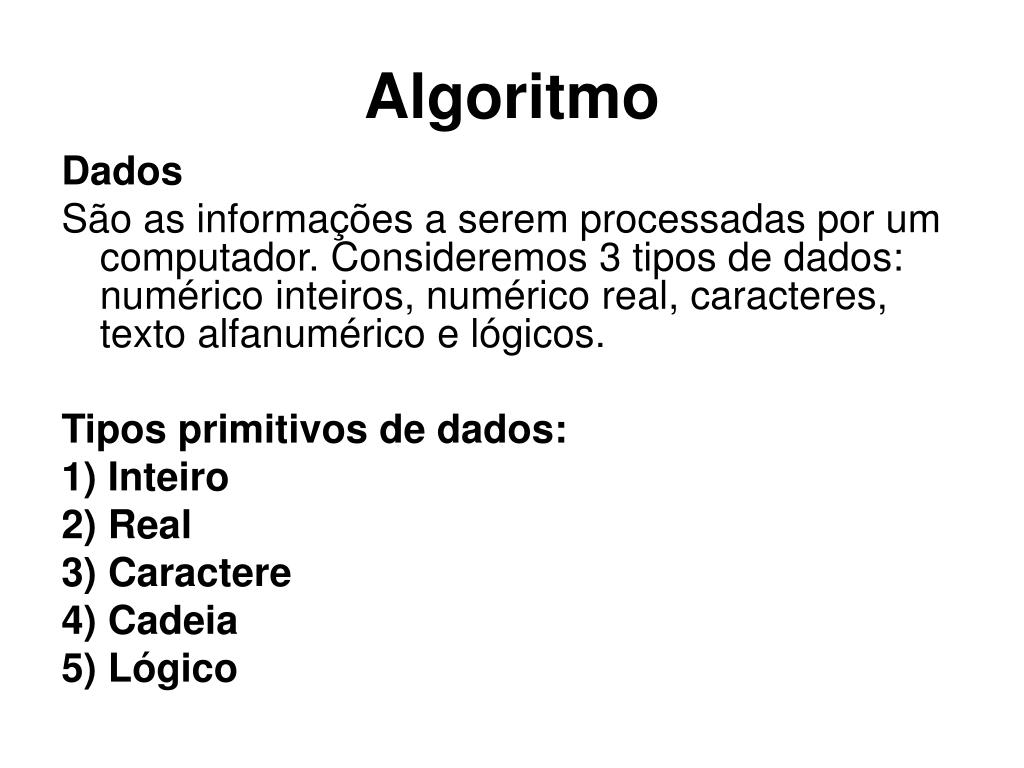 Algoritmo

Dados

São as informações a serem processadas por um computador. Consideremos 3 tipos de dados: numérico inteiros, numérico real, caracteres, texto alfanumérico e lógicos.

Tipos primitivos de dados:

1) Inteiro

2) Real

3) Caractere

4) Cadeia

5) Lógico